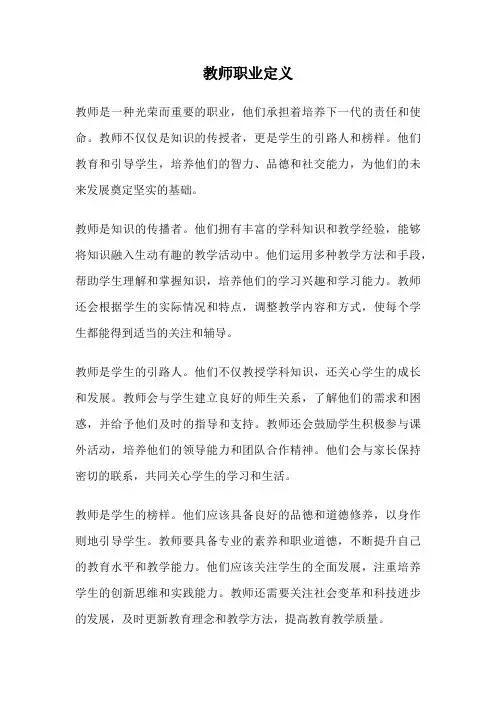 教师职业定义

教师是一种光荣而重要的职业，他们承担着培养下一代的责任和使命。教师不仅仅是知识的传授者，更是学生的引路人和榜样。他们教育和引导学生，培养他们的智力、品德和社交能力，为他们的未来发展奠定坚实的基础。

教师是知识的传播者。他们拥有丰富的学科知识和教学经验，能够将知识融入生动有趣的教学活动中。他们运用多种教学方法和手段，帮助学生理解和掌握知识，培养他们的学习兴趣和学习能力。教师还会根据学生的实际情况和特点，调整教学内容和方式，使每个学生都能得到适当的关注和辅导。

教师是学生的引路人。他们不仅教授学科知识，还关心学生的成长和发展。教师会与学生建立良好的师生关系，了解他们的需求和困惑，并给予他们及时的指导和支持。教师还会鼓励学生积极参与课外活动，培养他们的领导能力和团队合作精神。他们会与家长保持密切的联系，共同关心学生的学习和生活。

教师是学生的榜样。他们应该具备良好的品德和道德修养，以身作则地引导学生。教师要具备专业的素养和职业道德，不断提升自己的教育水平和教学能力。他们应该关注学生的全面发展，注重培养学生的创新思维和实践能力。教师还需要关注社会变革和科技进步的发展，及时更新教育理念和教学方法，提高教育教学质量。